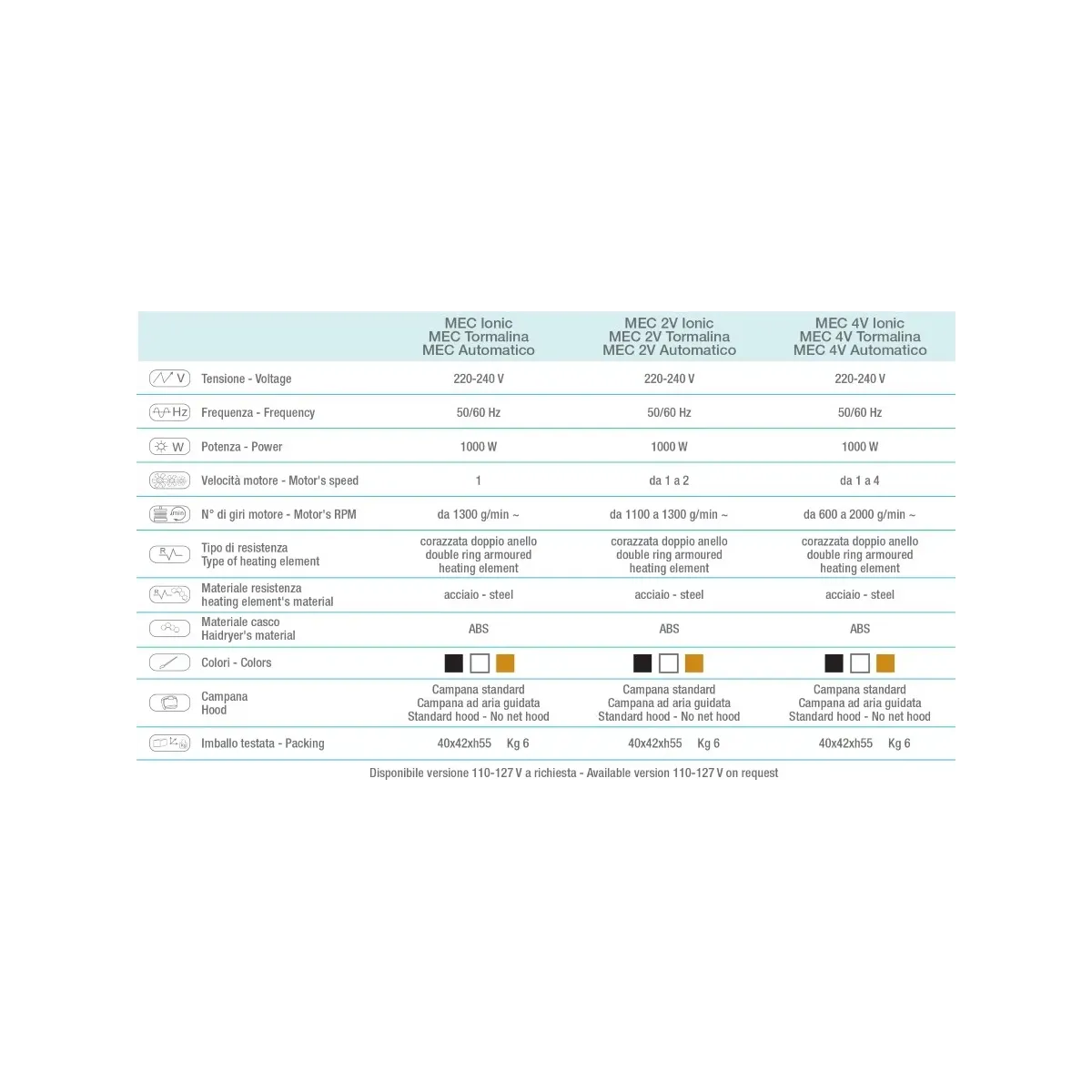 | | MEC Ionic MEC Tormalina MEC Automatico | MEC 2V Ionic MEC 2V Tormalina MEC 2V Automatico | MEC 4V Ionic MEC 4V Tormalina MEC 4V Automatico |
|---|---|---|---|
| V Tensione - Voltage | 220-240 V | 220-240 V | 220-240 V |
| Hz Frequenza - Frequency | 50/60 Hz | 50/60 Hz | 50/60 Hz |
| W Potenza - Power | 1000 W | 1000 W | 1000 W |
| Velocità motore - Motor's speed | 1 | da 1 a 2 | da 1 a 4 |
| N° di giri motore - Motor's RPM | da 1300 g/min ~ | da 1100 a 1300 g/min ~ | da 600 a 2000 g/min ~ |
| Tipo di resistenza Type of heating element | corazzata doppio anello double ring armoured heating element | corazzata doppio anello double ring armoured heating element | corazzata doppio anello double ring armoured heating element |
| Materiale resistenza heating element's material | acciaio - steel | acciaio - steel | acciaio - steel |
| Materiale casco Haidryer's material | ABS | ABS | ABS |
| Colori - Colors | | | |
| Campana Hood | Campana standard Campana ad aria guidata Standard hood - No net hood | Campana standard Campana ad aria guidata Standard hood - No net hood | Campana standard Campana ad aria guidata Standard hood - No net hood |
| Imballo testata - Packing | 40x42xh55 Kg 6 | 40x42xh55 Kg 6 | 40x42xh55 Kg 6 |

Disponibile versione 110-127 V a richiesta - Available version 110-127 V on request